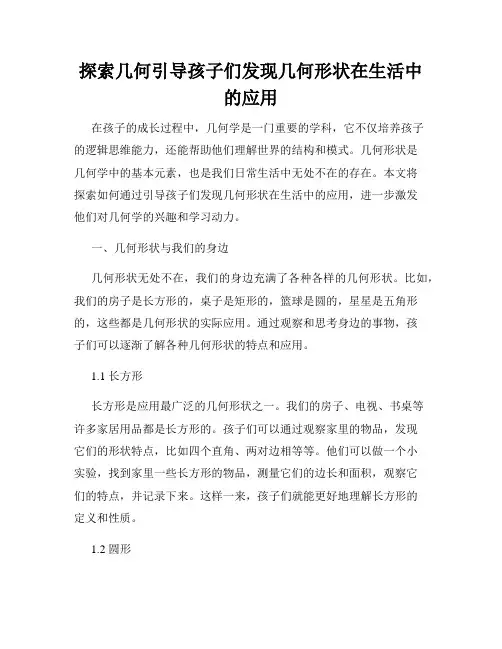 探索几何引导孩子们发现几何形状在生活中的应用

在孩子的成长过程中，几何学是一门重要的学科，它不仅培养孩子的逻辑思维能力，还能帮助他们理解世界的结构和模式。几何形状是几何学中的基本元素，也是我们日常生活中无处不在的存在。本文将探索如何通过引导孩子们发现几何形状在生活中的应用，进一步激发他们对几何学的兴趣和学习动力。

一、几何形状与我们的身边

几何形状无处不在，我们的身边充满了各种各样的几何形状。比如，我们的房子是长方形的，桌子是矩形的，篮球是圆的，星星是五角形的，这些都是几何形状的实际应用。通过观察和思考身边的事物，孩子们可以逐渐了解各种几何形状的特点和应用。

1.1 长方形

长方形是应用最广泛的几何形状之一。我们的房子、电视、书桌等许多家居用品都是长方形的。孩子们可以通过观察家里的物品，发现它们的形状特点，比如四个直角、两对边相等等。他们可以做一个小实验，找到家里一些长方形的物品，测量它们的边长和面积，观察它们的特点，并记录下来。这样一来，孩子们就能更好地理解长方形的定义和性质。

1.2 圆形